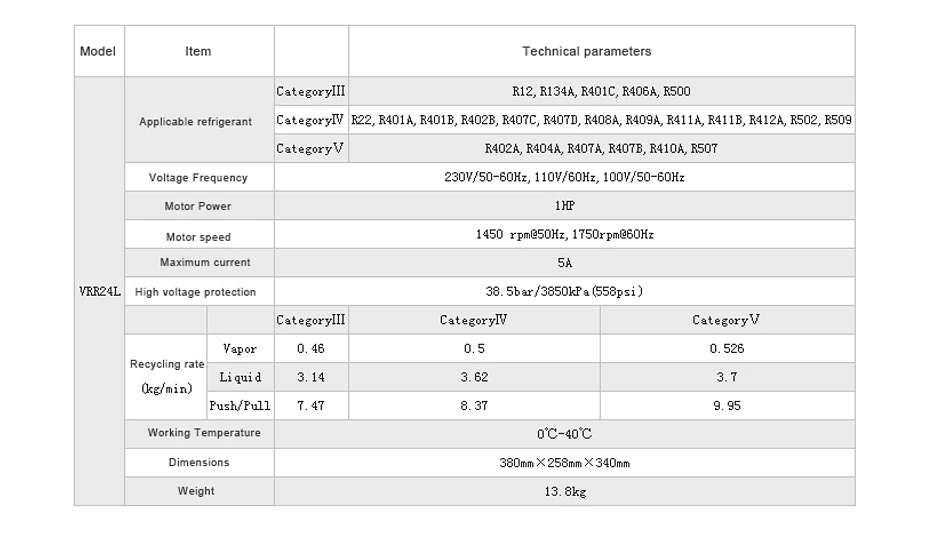 | Model | Item | | | Technical parameters | |
|---|---|---|---|---|---|
| VRR24L | Applicable refrigerant | | CategoryⅢ | R12, R134A, R401C, R406A, R500 | |
| | | | CategoryⅣ | R22, R401A, R401B, R402B, R407C, R407D, R408A, R409A, R411A, R411B, R412A, R502, R509 | |
| | | | CategoryⅤ | R402A, R404A, R407A, R407B, R410A, R507 | |
| | Voltage Frequency | | 230V/50-60Hz, 110V/60Hz, 100V/50-60Hz | | |
| | Motor Power | | 1HP | | |
| | Motor speed | | 1450 rpm@50Hz, 1750rpm@60Hz | | |
| | Maximum current | | 5A | | |
| | High voltage protection | | 38.5bar/3850kPa(558psi) | | |
| | | | CategoryⅢ | CategoryⅣ | CategoryⅤ |
| | Recycling rate (kg/min) | Vapor | 0.46 | 0.5 | 0.526 |
| | | Liquid | 3.14 | 3.62 | 3.7 |
| | | Push/Pull | 7.47 | 8.37 | 9.95 |
| | Working Temperature | | 0℃-40℃ | | |
| | Dimensions | | 380mm×258mm×340mm | | |
| | Weight | | 13.8kg | | |